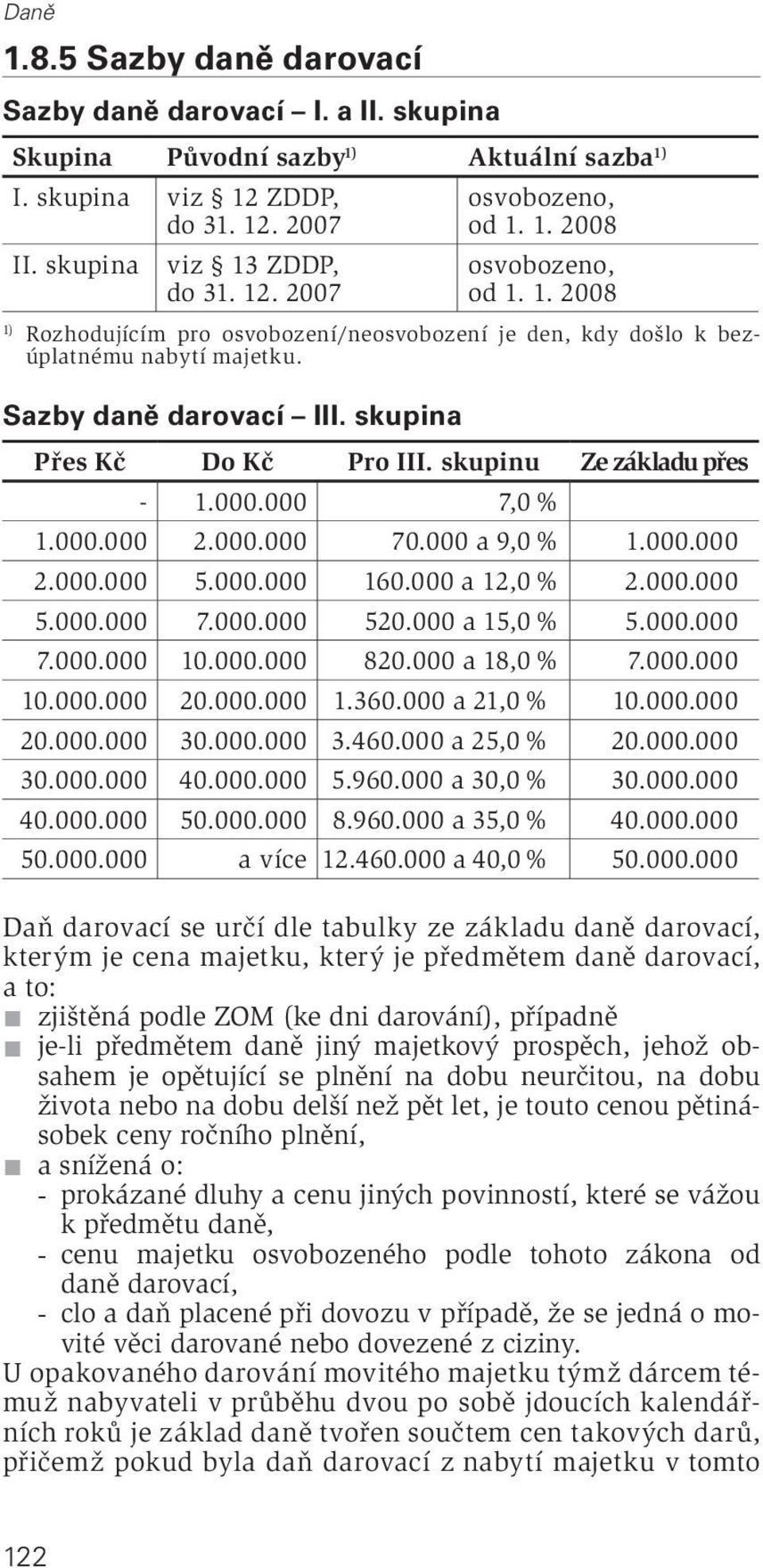 Daně

1.8.5 Sazby daně darovací

Sazby daně darovací – I. a II. skupina

| Skupina | Původní sazby$^{1)}$ | Aktuální sazba$^{1)}$ |
|---|---|---|
| I. skupina | viz § 12 ZDDP, do 31. 12. 2007 | osvobozeno, od 1. 1. 2008 |
| II. skupina | viz § 13 ZDDP, do 31. 12. 2007 | osvobozeno, od 1. 1. 2008 |

$^{1)}$ Rozhodujícím pro osvobození/neosvobození je den, kdy došlo k bezúplatnému nabytí majetku.

Sazby daně darovací – III. skupina

| Přes Kč | Do Kč | Pro III. skupinu | Ze základu přes |
|---|---|---|---|
| - | 1.000.000 | 7,0 % | |
| 1.000.000 | 2.000.000 | 70.000 a 9,0 % | 1.000.000 |
| 2.000.000 | 5.000.000 | 160.000 a 12,0 % | 2.000.000 |
| 5.000.000 | 7.000.000 | 520.000 a 15,0 % | 5.000.000 |
| 7.000.000 | 10.000.000 | 820.000 a 18,0 % | 7.000.000 |
| 10.000.000 | 20.000.000 | 1.360.000 a 21,0 % | 10.000.000 |
| 20.000.000 | 30.000.000 | 3.460.000 a 25,0 % | 20.000.000 |
| 30.000.000 | 40.000.000 | 5.960.000 a 30,0 % | 30.000.000 |
| 40.000.000 | 50.000.000 | 8.960.000 a 35,0 % | 40.000.000 |
| 50.000.000 | a více | 12.460.000 a 40,0 % | 50.000.000 |

Daň darovací se určí dle tabulky ze základu daně darovací, kterým je cena majetku, který je předmětem daně darovací, a to:
■ zjištěná podle ZOM (ke dni darování), případně
■ je-li předmětem daně jiný majetkový prospěch, jehož obsahem je opětující se plnění na dobu neurčitou, na dobu života nebo na dobu delší než pět let, je touto cenou pětinásobek ceny ročního plnění,
■ a snížená o:
- prokázané dluhy a cenu jiných povinností, které se vážou k předmětu daně,
- cenu majetku osvobozeného podle tohoto zákona od daně darovací,
- clo a daň placené při dovozu v případě, že se jedná o movité věci darované nebo dovezené z ciziny.
U opakovaného darování movitého majetku týmž dárcem témuž nabyvateli v průběhu dvou po sobě jdoucích kalendářních roků je základ daně tvořen součtem cen takových darů, přičemž pokud byla daň darovací z nabytí majetku v tomto

122